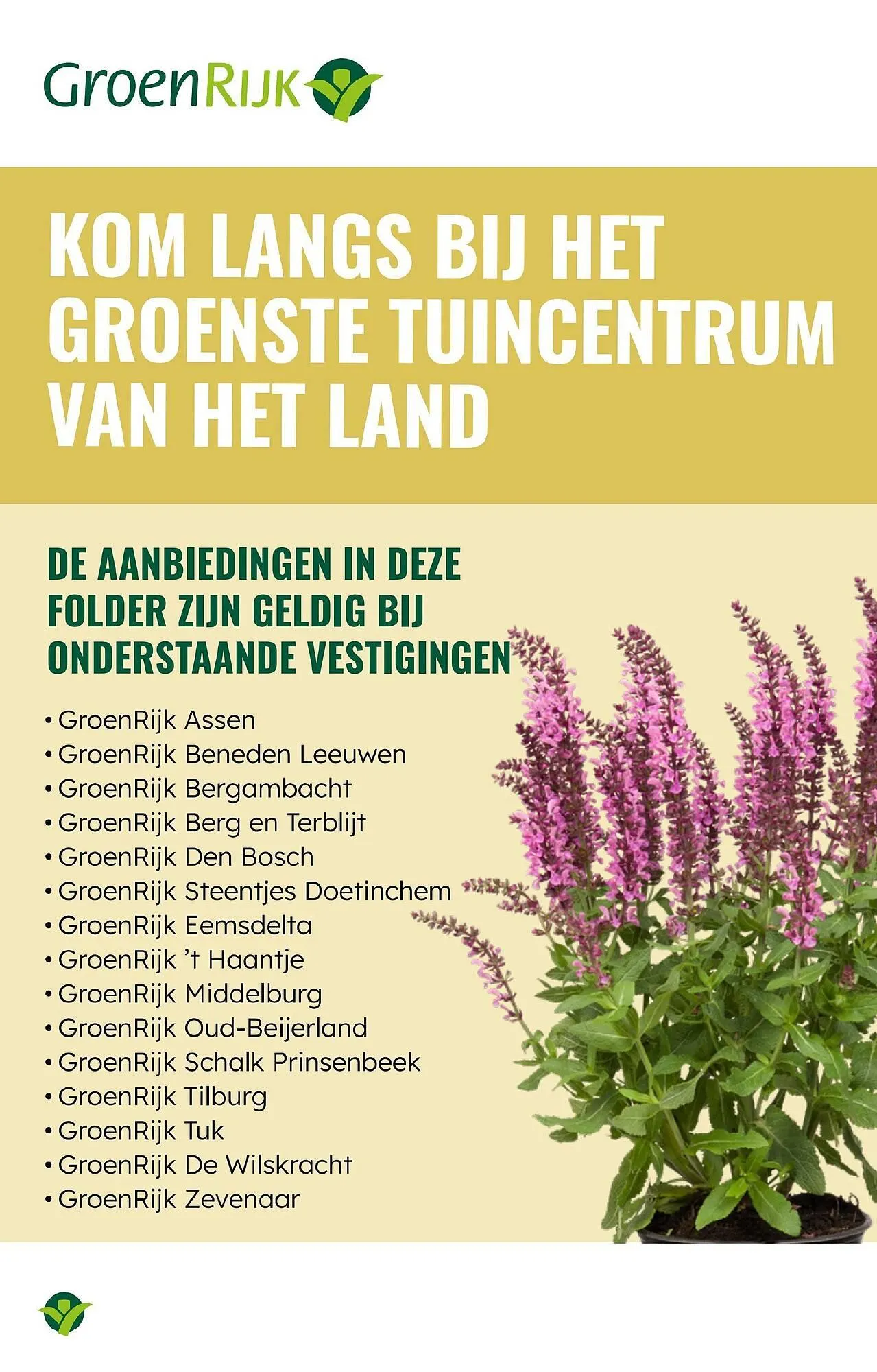 GroenRIJK

KOM LANGS BIJ HET GROENSTE TUINCENTRUM VAN HET LAND

DE AANBIEDINGEN IN DEZE FOLDER ZIJN GELDIG BIJ ONDERSTAANDE VESTIGINGEN

• GroenRijk Assen
• GroenRijk Beneden Leeuwen
• GroenRijk Bergambacht
• GroenRijk Berg en Terblijt
• GroenRijk Den Bosch
• GroenRijk Steentjes Doetinchem
• GroenRijk Eemsdelta
• GroenRijk 't Haantje
• GroenRijk Middelburg
• GroenRijk Oud-Beijerland
• GroenRijk Schalk Prinsenbeek
• GroenRijk Tilburg
• GroenRijk Tuk
• GroenRijk De Wilskracht
• GroenRijk Zevenaar